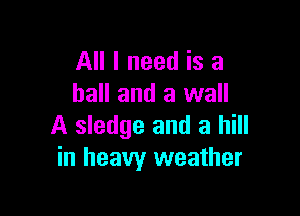 All I need is a
ball and a wall
A sledge and a hill
in heavy weather